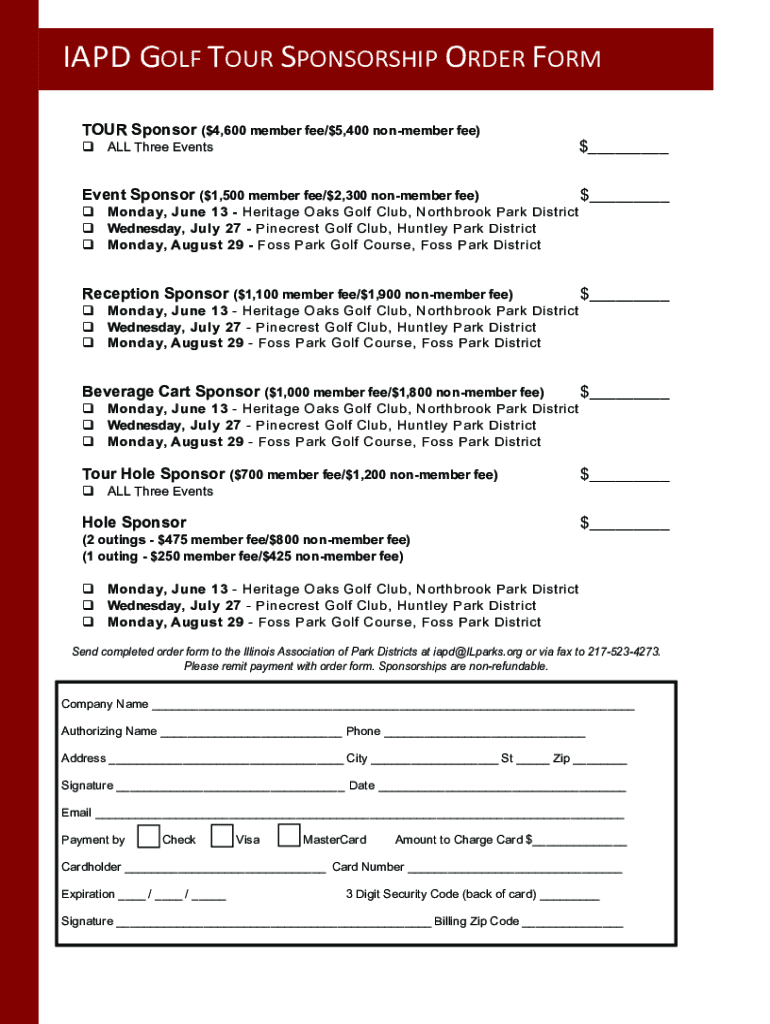 IAPD GOLF TOUR SPONSORSHIP ORDER FORM

TOUR Sponsor ($4,600 member fee/$5,400 non-member fee)
☐ ALL Three Events $____

Event Sponsor ($1,500 member fee/$2,300 non-member fee) $____
☐ Monday, June 13 - Heritage Oaks Golf Club, Northbrook Park District
☐ Wednesday, July 27 - Pinecrest Golf Club, Huntley Park District
☐ Monday, August 29 - Foss Park Golf Course, Foss Park District

Reception Sponsor ($1,100 member fee/$1,900 non-member fee) $____
☐ Monday, June 13 - Heritage Oaks Golf Club, Northbrook Park District
☐ Wednesday, July 27 - Pinecrest Golf Club, Huntley Park District
☐ Monday, August 29 - Foss Park Golf Course, Foss Park District

Beverage Cart Sponsor ($1,000 member fee/$1,800 non-member fee) $____
☐ Monday, June 13 - Heritage Oaks Golf Club, Northbrook Park District
☐ Wednesday, July 27 - Pinecrest Golf Club, Huntley Park District
☐ Monday, August 29 - Foss Park Golf Course, Foss Park District

Tour Hole Sponsor ($700 member fee/$1,200 non-member fee) $____
☐ ALL Three Events

Hole Sponsor $____
(2 outings - $475 member fee/$800 non-member fee)
(1 outing - $250 member fee/$425 non-member fee)

☐ Monday, June 13 - Heritage Oaks Golf Club, Northbrook Park District
☐ Wednesday, July 27 - Pinecrest Golf Club, Huntley Park District
☐ Monday, August 29 - Foss Park Golf Course, Foss Park District

Send completed order form to the Illinois Association of Park Districts at iapd@ILparks.org or via fax to 217-523-4273. Please remit payment with order form. Sponsorships are non-refundable.

Company Name ____

Authorizing Name ____ Phone ____

Address ____ City ____ St ____ Zip ____

Signature ____ Date ____

Email ____

Payment by ☐ Check ☐ Visa ☐ MasterCard Amount to Charge Card $____

Cardholder ____ Card Number ____

Expiration ____ / ____ / ____ 3 Digit Security Code (back of card) ____

Signature ____ Billing Zip Code ____